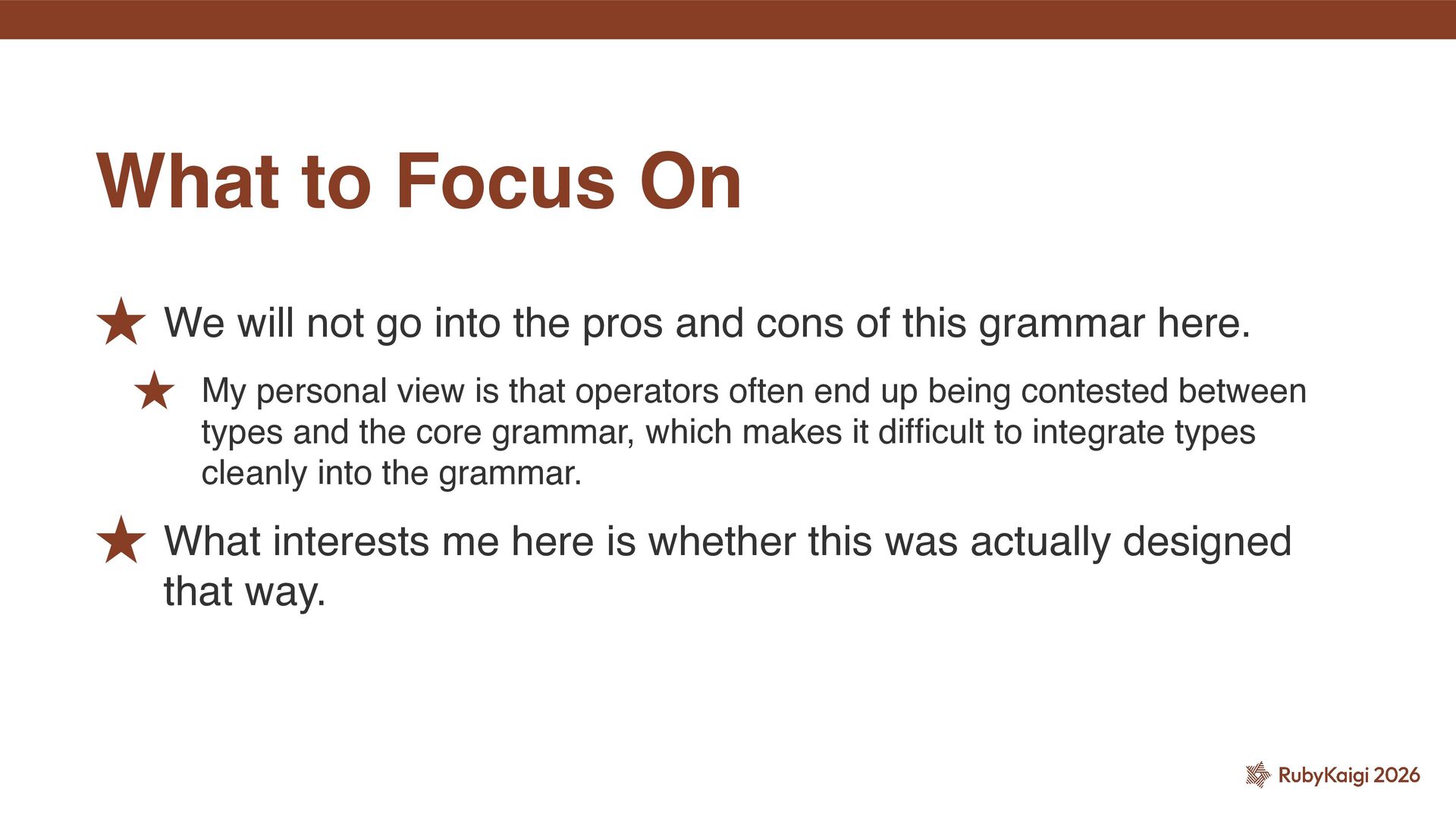 What to Focus On

★ We will not go into the pros and cons of this grammar here.

★ My personal view is that operators often end up being contested between types and the core grammar, which makes it difficult to integrate types cleanly into the grammar.

★ What interests me here is whether this was actually designed that way.

RubyKaigi 2026